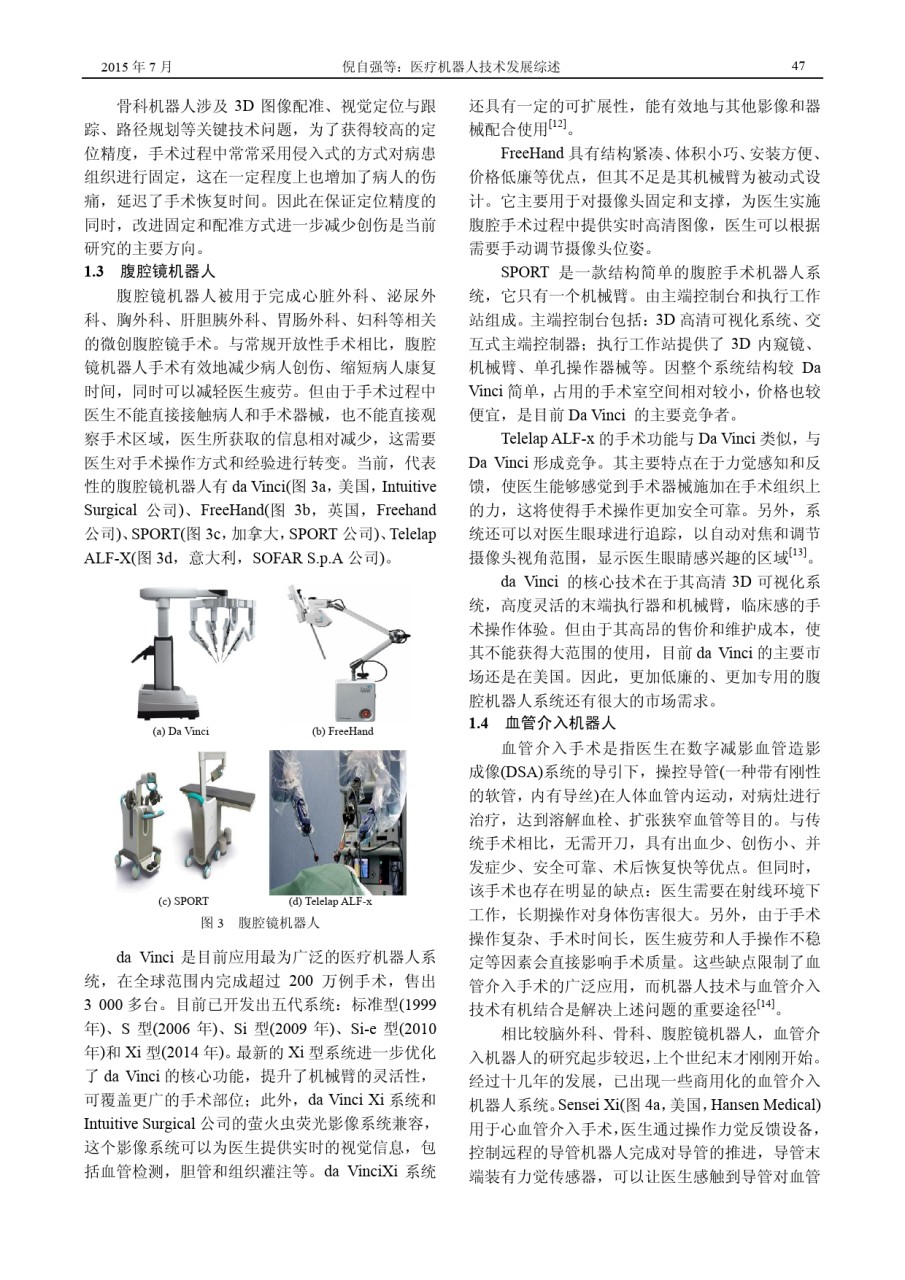 2015 年 7 月　　　　　　　　　　倪自强等：医疗机器人技术发展综述　　　　　　　　　　47

骨科机器人涉及 3D 图像配准、视觉定位与跟踪、路径规划等关键技术问题，为了获得较高的定位精度，手术过程中常常采用侵入式的方式对病患组织进行固定，这在一定程度上也增加了病人的伤痛，延迟了手术恢复时间。因此在保证定位精度的同时，改进固定和配准方式进一步减少创伤是当前研究的主要方向。

1.3　腹腔镜机器人

腹腔镜机器人被用于完成心脏外科、泌尿外科、胸外科、肝胆胰外科、胃肠外科、妇科等相关的微创腹腔镜手术。与常规开放性手术相比，腹腔镜机器人手术有效地减少病人创伤、缩短病人康复时间，同时可以减轻医生疲劳。但由于手术过程中医生不能直接接触病人和手术器械，也不能直接观察手术区域，医生所获取的信息相对减少，这需要医生对手术操作方式和经验进行转变。当前，代表性的腹腔镜机器人有 da Vinci(图 3a，美国，Intuitive Surgical 公司)、FreeHand(图 3b，英国，Freehand 公司)、SPORT(图 3c，加拿大，SPORT 公司)、Telelap ALF-X(图 3d，意大利，SOFAR S.p.A 公司)。

(a) Da Vinci　(b) FreeHand

(c) SPORT　(d) Telelap ALF-x

图 3　腹腔镜机器人

da Vinci 是目前应用最为广泛的医疗机器人系统，在全球范围内完成超过 200 万例手术，售出 3 000 多台。目前已开发出五代系统：标准型(1999 年)、S 型(2006 年)、Si 型(2009 年)、Si-e 型(2010 年)和 Xi 型(2014 年)。最新的 Xi 型系统进一步优化了 da Vinci 的核心功能，提升了机械臂的灵活性，可覆盖更广的手术部位；此外，da Vinci Xi 系统和 Intuitive Surgical 公司的萤火虫荧光影像系统兼容，这个影像系统可以为医生提供实时的视觉信息，包括血管检测，胆管和组织灌注等。da VinciXi 系统还具有一定的可扩展性，能有效地与其他影像和器械配合使用$^{[12]}$。

FreeHand 具有结构紧凑、体积小巧、安装方便、价格低廉等优点，但其不足是其机械臂为被动式设计。它主要用于对摄像头固定和支撑，为医生实施腹腔手术过程中提供实时高清图像，医生可以根据需要手动调节摄像头位姿。

SPORT 是一款结构简单的腹腔手术机器人系统，它只有一个机械臂。由主端控制台和执行工作站组成。主端控制台包括：3D 高清可视化系统、交互式主端控制器；执行工作站提供了 3D 内窥镜、机械臂、单孔操作器械等。因整个系统结构较 Da Vinci 简单，占用的手术室空间相对较小，价格也较便宜，是目前 Da Vinci 的主要竞争者。

Telelap ALF-x 的手术功能与 Da Vinci 类似，与 Da Vinci 形成竞争。其主要特点在于力觉感知和反馈，使医生能够感觉到手术器械施加在手术组织上的力，这将使得手术操作更加安全可靠。另外，系统还可以对医生眼球进行追踪，以自动对焦和调节摄像头视角范围，显示医生眼睛感兴趣的区域$^{[13]}$。

da Vinci 的核心技术在于其高清 3D 可视化系统，高度灵活的末端执行器和机械臂，临床感的手术操作体验。但由于其高昂的售价和维护成本，使其不能获得大范围的使用，目前 da Vinci 的主要市场还是在美国。因此，更加低廉的、更加专用的腹腔机器人系统还有很大的市场需求。

1.4　血管介入机器人

血管介入手术是指医生在数字减影血管造影成像(DSA)系统的导引下，操控导管(一种带有刚性的软管，内有导丝)在人体血管内运动，对病灶进行治疗，达到溶解血栓、扩张狭窄血管等目的。与传统手术相比，无需开刀，具有出血少、创伤小、并发症少、安全可靠、术后恢复快等优点。但同时，该手术也存在明显的缺点：医生需要在射线环境下工作，长期操作对身体伤害很大。另外，由于手术操作复杂、手术时间长，医生疲劳和人手操作不稳定等因素会直接影响手术质量。这些缺点限制了血管介入手术的广泛应用，而机器人技术与血管介入技术有机结合是解决上述问题的重要途径$^{[14]}$。

相比较脑外科、骨科、腹腔镜机器人，血管介入机器人的研究起步较迟，上个世纪末才刚刚开始。经过十几年的发展，已出现一些商用化的血管介入机器人系统。Sensei Xi(图 4a，美国，Hansen Medical)用于心血管介入手术，医生通过操作力觉反馈设备，控制远程的导管机器人完成对导管的推进，导管末端装有力觉传感器，可以让医生感触到导管对血管